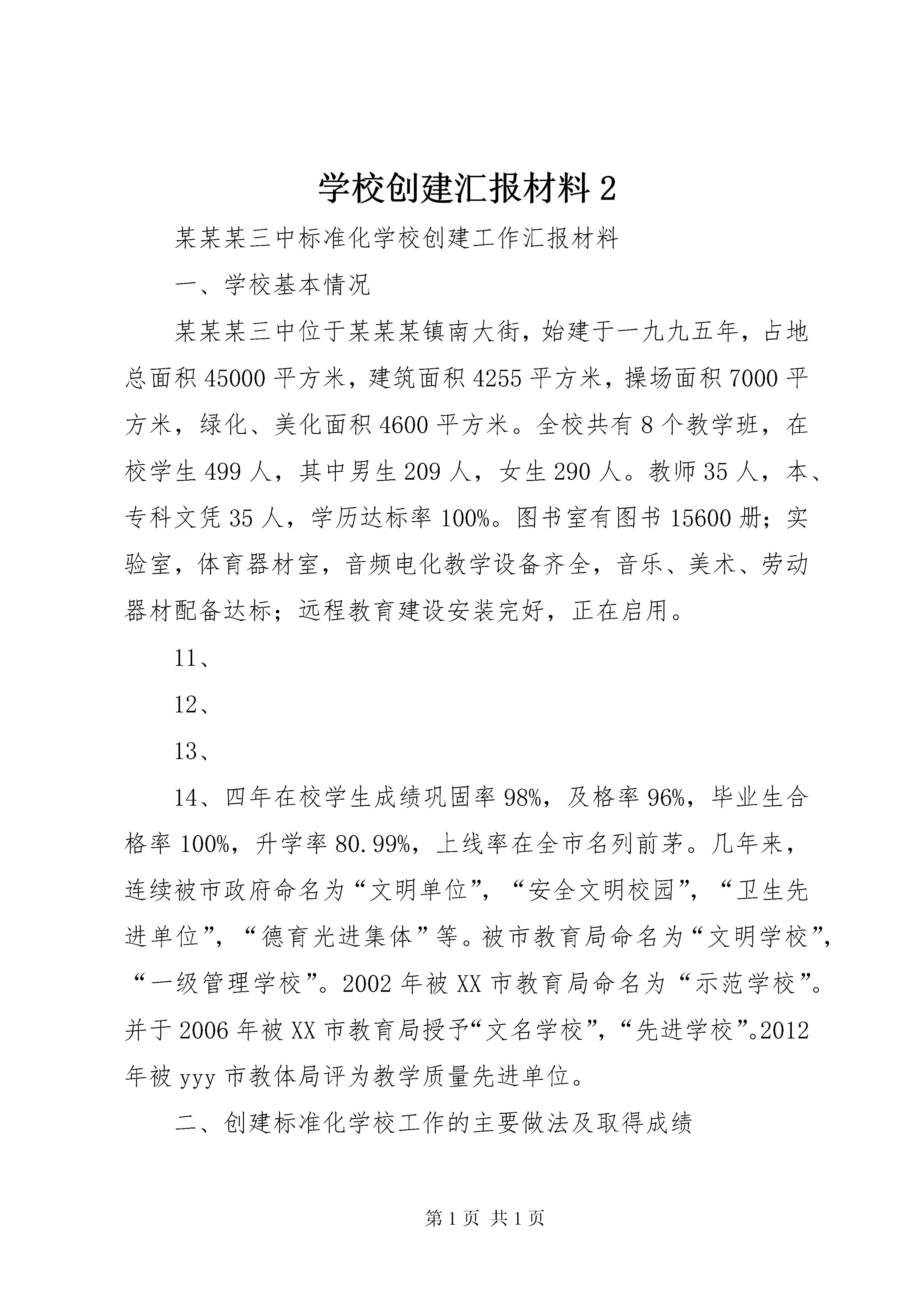 学校创建汇报材料 2

某某某三中标准化学校创建工作汇报材料

一、学校基本情况

某某某三中位于某某某镇南大街，始建于一九九五年，占地总面积 45000 平方米，建筑面积 4255 平方米，操场面积 7000 平方米，绿化、美化面积 4600 平方米。全校共有 8 个教学班，在校学生 499 人，其中男生 209 人，女生 290 人。教师 35 人，本、专科文凭 35 人，学历达标率 100%。图书室有图书 15600 册；实验室，体育器材室，音频电化教学设备齐全，音乐、美术、劳动器材配备达标；远程教育建设安装完好，正在启用。

11、

12、

13、

14、四年在校学生成绩巩固率 98%，及格率 96%，毕业生合格率 100%，升学率 80.99%，上线率在全市名列前茅。几年来，连续被市政府命名为“文明单位”，“安全文明校园”，“卫生先进单位”，“德育光进集体”等。被市教育局命名为“文明学校”，“一级管理学校”。2002 年被 XX 市教育局命名为“示范学校”。并于 2006 年被 XX 市教育局授予“文名学校”，“先进学校”。2012 年被 yyy 市教体局评为教学质量先进单位。

二、创建标准化学校工作的主要做法及取得成绩

第 1 页 共 1 页